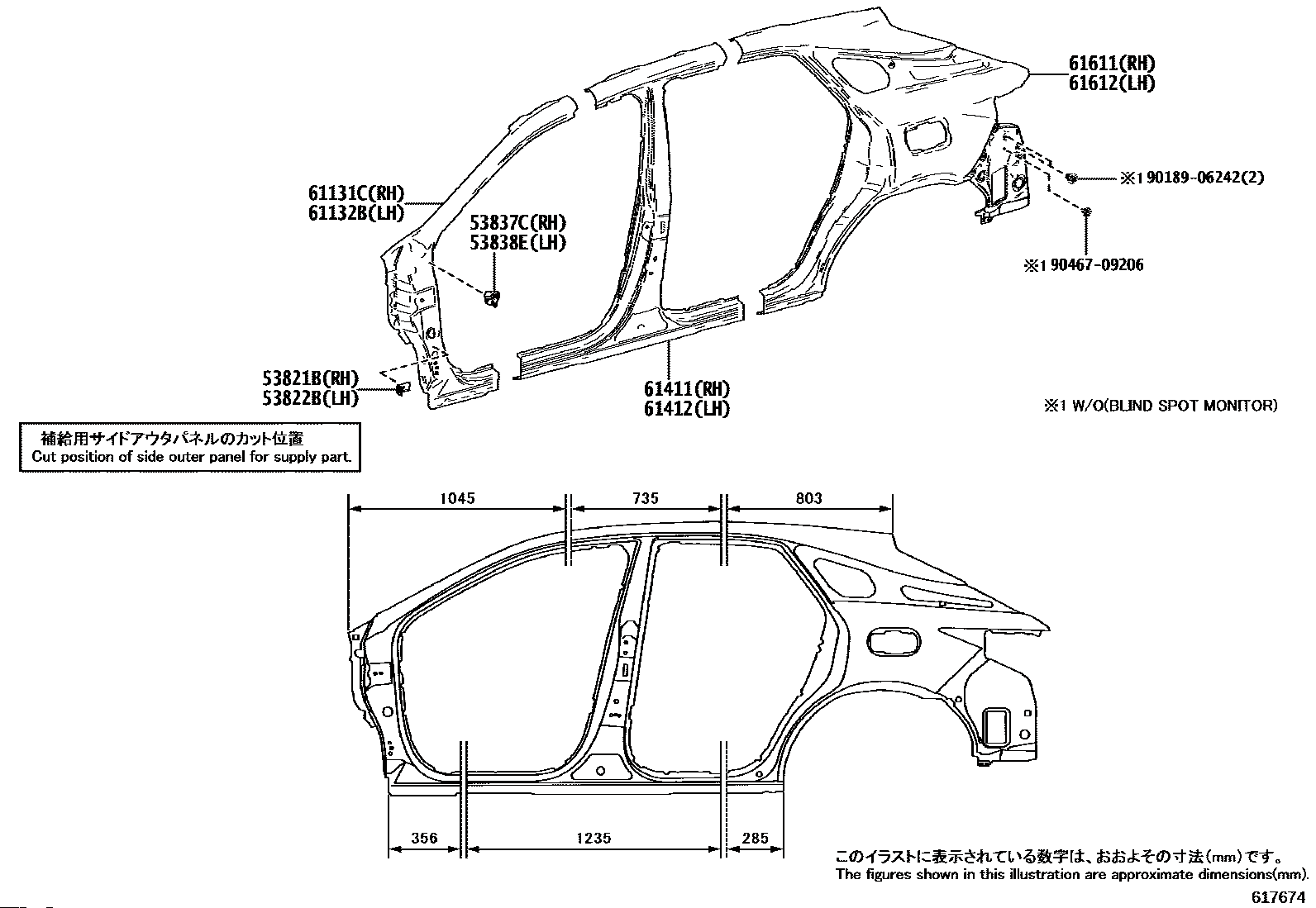 61611(RH)
61612(LH)

61131C(RH)
61132B(LH)

53837C(RH)
53838E(LH)

※1 90189-06242(2)

※1 90467-09206

53821B(RH)
53822B(LH)

61411(RH)
61412(LH)

※1 W/O(BLIND SPOT MONITOR)

補給用サイドアウタパネルのカット位置
Cut position of side outer panel for supply part.

1045
735
803

356
1235
285

このイラストに表示されている数字は、おおよその寸法(mm)です。
The figures shown in this illustration are approximate dimensions(mm).

617674